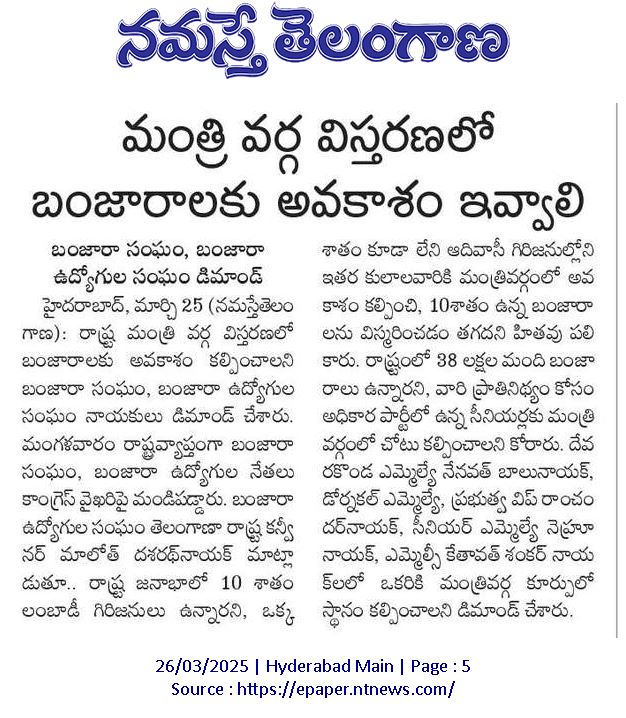 నమస్తే తెలంగాణ

మంత్రి వర్గ విస్తరణలో బంజారాలకు అవకాశం ఇవ్వాలి

బంజారా సంఘం, బంజారా ఉద్యోగుల సంఘం డిమాండ్

హైదరాబాద్, మార్చి 25 (నమస్తేతెలంగాణ): రాష్ట్ర మంత్రి వర్గ విస్తరణలో బంజారాలకు అవకాశం కల్పించాలని బంజారా సంఘం, బంజారా ఉద్యోగుల సంఘం నాయకులు డిమాండ్ చేశారు. మంగళవారం రాష్ట్రవ్యాప్తంగా బంజారా సంఘం, బంజారా ఉద్యోగుల నేతలు కాంగ్రెస్ వైఖరిపై మండిపడ్డారు. బంజారా ఉద్యోగుల సంఘం తెలంగాణా రాష్ట్ర కన్వీనర్ మాలోత్ దశరథ్‌నాయక్ మాట్లాడుతూ.. రాష్ట్ర జనాభాలో 10 శాతం లంబాడీ గిరిజనులు ఉన్నారని, ఒక్క శాతం కూడా లేని ఆదివాసీ గిరిజనుల్లోని ఇతర కులాలవారికి మంత్రివర్గంలో అవకాశం కల్పించి, 10శాతం ఉన్న బంజారాలను విస్మరించడం తగదని హితవు పలికారు. రాష్ట్రంలో 38 లక్షల మంది బంజారాలు ఉన్నారని, వారి ప్రాతినిథ్యం కోసం అధికార పార్టీలో ఉన్న సీనియర్లకు మంత్రి వర్గంలో చోటు కల్పించాలని కోరారు. దేవరకొండ ఎమ్మెల్యే నేనవత్ బాలునాయక్, డోర్నకల్ ఎమ్మెల్యే, ప్రభుత్వ విప్ రాంచందర్‌నాయక్, సీనియర్ ఎమ్మెల్యే నెహ్రూ నాయక్, ఎమ్మెల్సీ కేతావత్ శంకర్ నాయక్‌లలో ఒకరికి మంత్రివర్గ కూర్పులో స్థానం కల్పించాలని డిమాండ్ చేశారు.

26/03/2025 | Hyderabad Main | Page : 5
Source : https://epaper.ntnews.com/